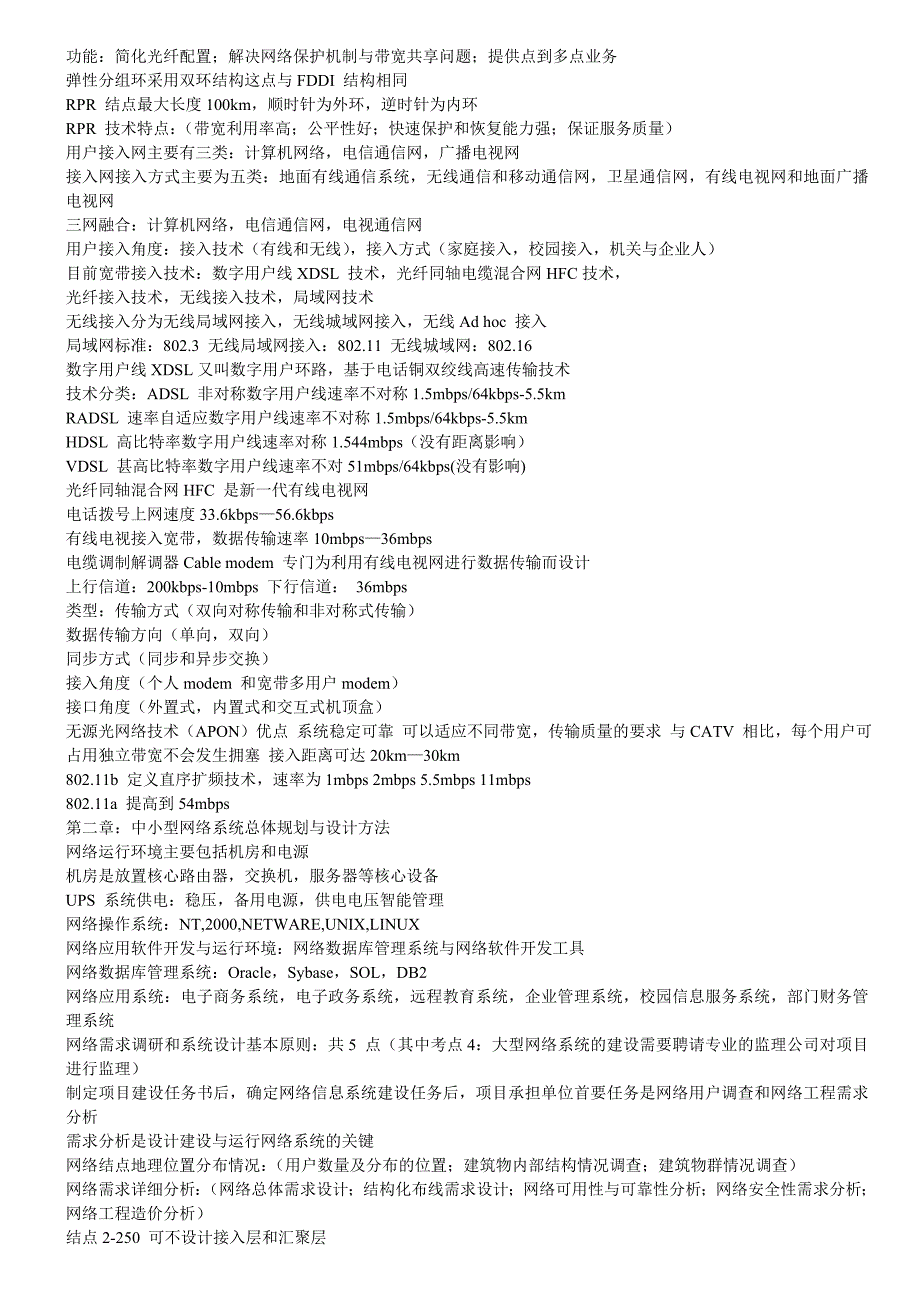 功能：简化光纤配置；解决网络保护机制与带宽共享问题；提供点到多点业务
弹性分组环采用双环结构这点与 FDDI 结构相同
RPR 结点最大长度 100km，顺时针为外环，逆时针为内环
RPR 技术特点：（带宽利用率高；公平性好；快速保护和恢复能力强；保证服务质量）
用户接入网主要有三类：计算机网络，电信通信网，广播电视网
接入网接入方式主要为五类：地面有线通信系统，无线通信和移动通信网，卫星通信网，有线电视网和地面广播电视网
三网融合：计算机网络，电信通信网，电视通信网
用户接入角度：接入技术（有线和无线），接入方式（家庭接入，校园接入，机关与企业人）
目前宽带接入技术：数字用户线 XDSL 技术，光纤同轴电缆混合网 HFC 技术，
光纤接入技术，无线接入技术，局域网技术
无线接入分为无线局域网接入，无线城域网接入，无线 Ad hoc 接入
局域网标准：802.3 无线局域网接入：802.11 无线城域网：802.16
数字用户线 XDSL 又叫数字用户环路，基于电话铜双绞线高速传输技术
技术分类：ADSL 非对称数字用户线速率不对称 1.5mbps/64kbps-5.5km
RADSL 速率自适应数字用户线速率不对称 1.5mbps/64kbps-5.5km
HDSL 高比特率数字用户线速率对称 1.544mbps（没有距离影响）
VDSL 甚高比特率数字用户线速率不对 51mbps/64kbps(没有影响)
光纤同轴混合网 HFC 是新一代有线电视网
电话拨号上网速度 33.6kbps—56.6kbps
有线电视接入宽带，数据传输速率 10mbps—36mbps
电缆调制解调器 Cable modem 专门为利用有线电视网进行数据传输而设计
上行信道：200kbps-10mbps 下行信道： 36mbps
类型：传输方式（双向对称传输和非对称式传输）
数据传输方向（单向，双向）
同步方式（同步和异步交换）
接入角度（个人 modem 和宽带多用户 modem）
接口角度（外置式，内置式和交互式机顶盒）
无源光网络技术（APON）优点 系统稳定可靠 可以适应不同带宽，传输质量的要求 与 CATV 相比，每个用户可占用独立带宽不会发生拥塞 接入距离可达 20km—30km
802.11b 定义直序扩频技术，速率为 1mbps 2mbps 5.5mbps 11mbps
802.11a 提高到 54mbps
第二章：中小型网络系统总体规划与设计方法
网络运行环境主要包括机房和电源
机房是放置核心路由器，交换机，服务器等核心设备
UPS 系统供电：稳压，备用电源，供电电压智能管理
网络操作系统：NT,2000,NETWARE,UNIX,LINUX
网络应用软件开发与运行环境：网络数据库管理系统与网络软件开发工具
网络数据库管理系统：Oracle，Sybase，SOL，DB2
网络应用系统：电子商务系统，电子政务系统，远程教育系统，企业管理系统，校园信息服务系统，部门财务管理系统
网络需求调研和系统设计基本原则：共 5 点（其中考点 4：大型网络系统的建设需要聘请专业的监理公司对项目进行监理）
制定项目建设任务书后，确定网络信息系统建设任务后，项目承担单位首要任务是网络用户调查和网络工程需求分析
需求分析是设计建设与运行网络系统的关键
网络结点地理位置分布情况：（用户数量及分布的位置；建筑物内部结构情况调查；建筑物群情况调查）
网络需求详细分析：（网络总体需求设计；结构化布线需求设计；网络可用性与可靠性分析；网络安全性需求分析；网络工程造价分析）
结点 2-250 可不设计接入层和汇聚层